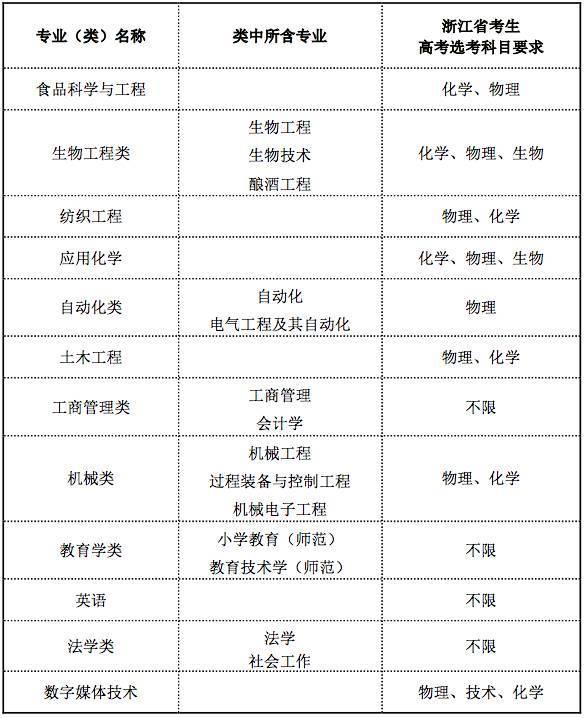 | 专业（类）名称 | 类中所含专业 | 浙江省考生 高考选考科目要求 |
|---|---|---|
| 食品科学与工程 | | 化学、物理 |
| 生物工程类 | 生物工程 生物技术 酿酒工程 | 化学、物理、生物 |
| 纺织工程 | | 物理、化学 |
| 应用化学 | | 化学、物理、生物 |
| 自动化类 | 自动化 电气工程及其自动化 | 物理 |
| 土木工程 | | 物理、化学 |
| 工商管理类 | 工商管理 会计学 | 不限 |
| 机械类 | 机械工程 过程装备与控制工程 机械电子工程 | 物理、化学 |
| 教育学类 | 小学教育（师范） 教育技术学（师范） | 不限 |
| 英语 | | 不限 |
| 法学类 | 法学 社会工作 | 不限 |
| 数字媒体技术 | | 物理、技术、化学 |